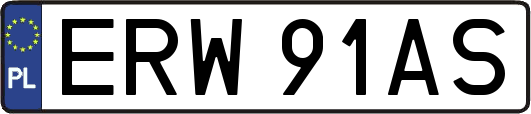 PL
ERW 91AS